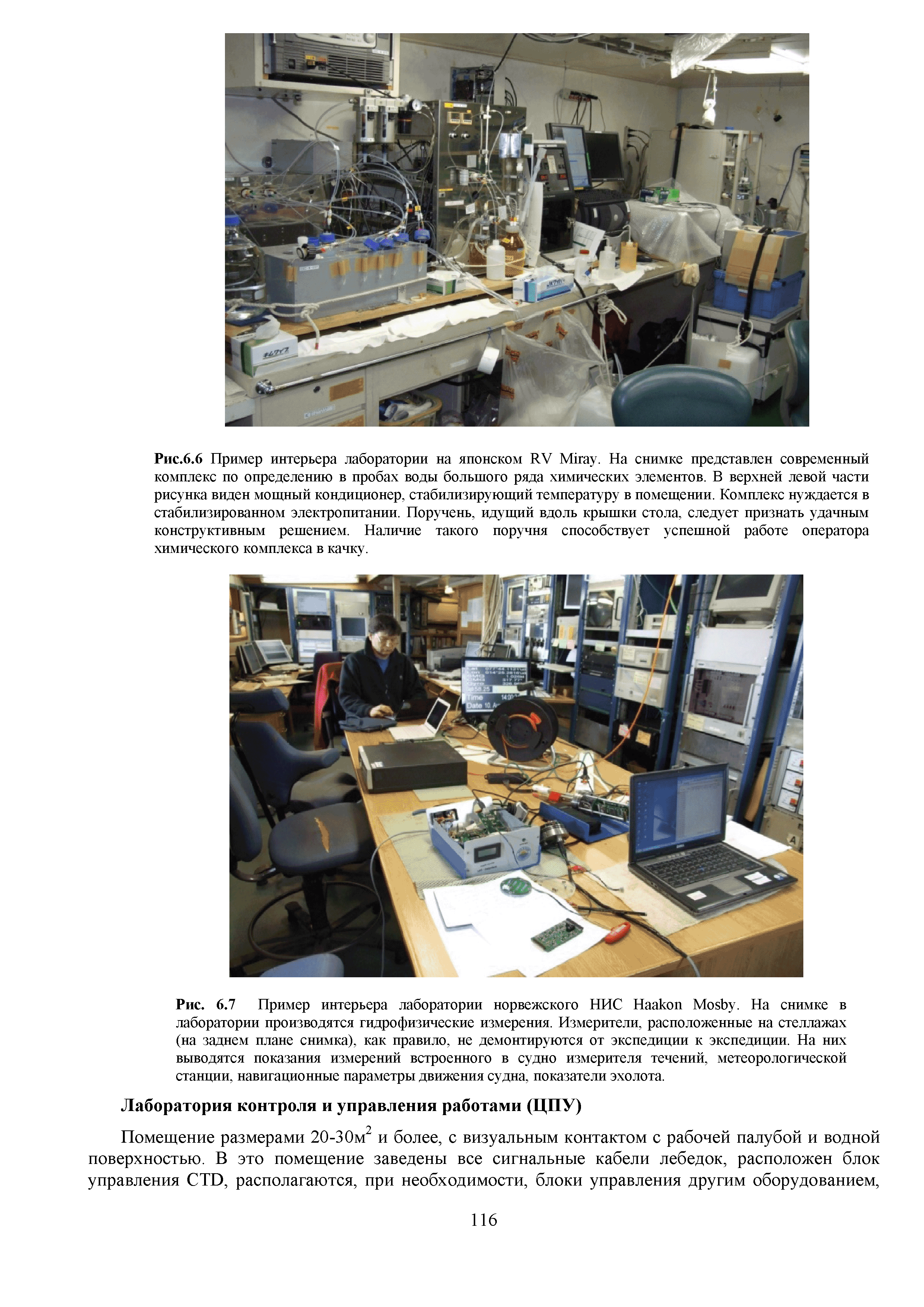 Рис.6.6 Пример интерьера лаборатории на японском RV Miray. На снимке представлен современный комплекс по определению в пробах воды большого ряда химических элементов. В верхней левой части рисунка виден мощный кондиционер, стабилизирующий температуру в помещении. Комплекс нуждается в стабилизированном электропитании. Поручень, идущий вдоль крышки стола, следует признать удачным конструктивным решением. Наличие такого поручня способствует успешной работе оператора химического комплекса в качку.

Рис. 6.7 Пример интерьера лаборатории норвежского НИС Haakon Mosby. На снимке в лаборатории производятся гидрофизические измерения. Измерители, расположенные на стеллажах (на заднем плане снимка), как правило, не демонтируются от экспедиции к экспедиции. На них выводятся показания измерений встроенного в судно измерителя течений, метеорологической станции, навигационные параметры движения судна, показатели эхолота.

Лаборатория контроля и управления работами (ЦПУ)

Помещение размерами 20-30м$^2$ и более, с визуальным контактом с рабочей палубой и водной поверхностью. В это помещение заведены все сигнальные кабели лебедок, расположен блок управления CTD, располагаются, при необходимости, блоки управления другим оборудованием,

116